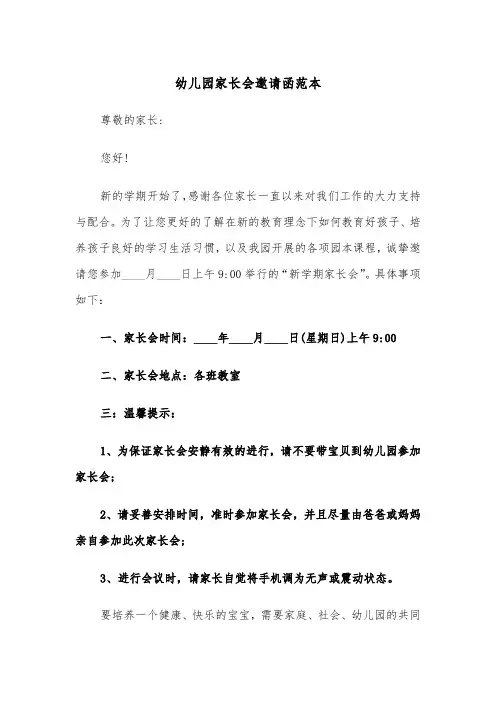 幼儿园家长会邀请函范本

尊敬的家长：

您好！

新的学期开始了，感谢各位家长一直以来对我们工作的大力支持与配合。为了让您更好的了解在新的教育理念下如何教育好孩子、培养孩子良好的学习生活习惯，以及我园开展的各项园本课程，诚挚邀请您参加____月____日上午9:00举行的“新学期家长会”。具体事项如下：

一、家长会时间：____年____月____日(星期日)上午9:00

二、家长会地点：各班教室

三：温馨提示：

1、为保证家长会安静有效的进行，请不要带宝贝到幼儿园参加家长会；

2、请妥善安排时间，准时参加家长会，并且尽量由爸爸或妈妈亲自参加此次家长会；

3、进行会议时，请家长自觉将手机调为无声或震动状态。

要培养一个健康、快乐的宝宝，需要家庭、社会、幼儿园的共同